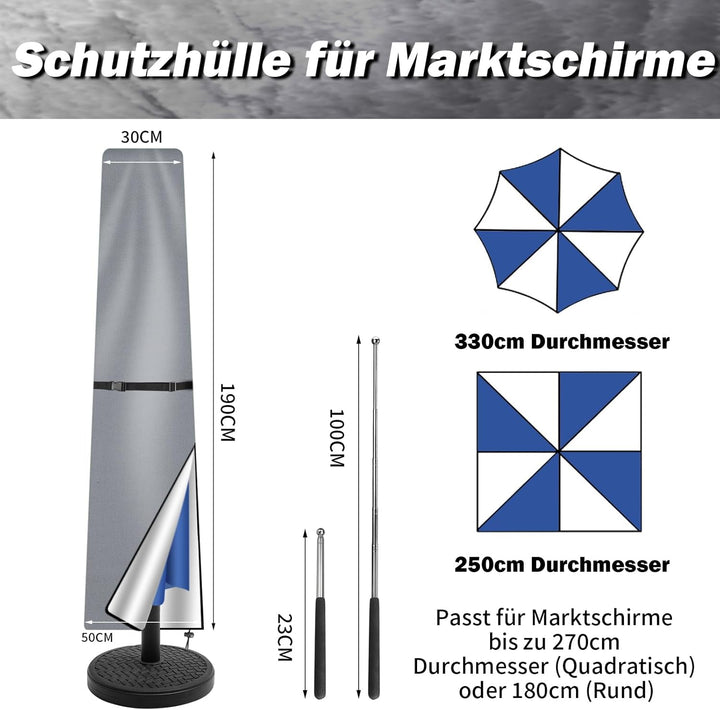 Schutzhülle für Marktschirme

30CM

190CM

50CM

100CM

23CM

330cm Durchmesser

250cm Durchmesser

Passt für Marktschirme
bis zu 270cm
Durchmesser (Quadratisch)
oder 180cm (Rund)